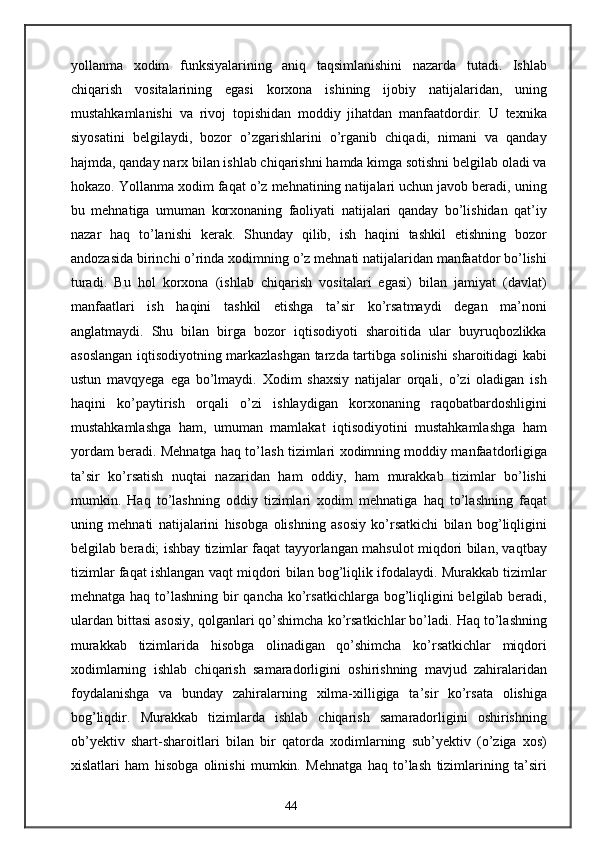 yollanma xodim funksiyalarining aniq taqsimlanishini nazarda tutadi. Ishlab chiqarish vositalarining egasi korxona ishining ijobiy natijalaridan, uning mustahkamlanishi va rivoj topishidan moddiy jihatdan manfaatdordir. U texnika siyosatini belgilaydi, bozor o’zgarishlarini o’rganib chiqadi, nimani va qanday hajmda, qanday narx bilan ishlab chiqarishni hamda kimga sotishni belgilab oladi va hokazo. Yollanma xodim faqat o’z mehnatining natijalari uchun javob beradi, uning bu mehnatiga umuman korxonaning faoliyati natijalari qanday bo’lishidan qat’iy nazar haq to’lanishi kerak. Shunday qilib, ish haqini tashkil etishning bozor andozasida birinchi o’rinda xodimning o’z mehnati natijalaridan manfaatdor bo’lishi turadi. Bu hol korxona (ishlab chiqarish vositalari egasi) bilan jamiyat (davlat) manfaatlari ish haqini tashkil etishga ta’sir ko’rsatmaydi degan ma’noni anglatmaydi. Shu bilan birga bozor iqtisodiyoti sharoitida ular buyruqbozlikka asoslangan iqtisodiyotning markazlashgan tarzda tartibga solinishi sharoitidagi kabi ustun mavqyega ega bo’lmaydi. Xodim shaxsiy natijalar orqali, o’zi oladigan ish haqini ko’paytirish orqali o’zi ishlaydigan korxonaning raqobatbardoshligini mustahkamlashga ham, umuman mamlakat iqtisodiyotini mustahkamlashga ham yordam beradi. Mehnatga haq to’lash tizimlari xodimning moddiy manfaatdorligiga ta’sir ko’rsatish nuqtai nazaridan ham oddiy, ham murakkab tizimlar bo’lishi mumkin. Haq to’lashning oddiy tizimlari xodim mehnatiga haq to’lashning faqat uning mehnati natijalarini hisobga olishning asosiy ko’rsatkichi bilan bog’liqligini belgilab beradi; ishbay tizimlar faqat tayyorlangan mahsulot miqdori bilan, vaqtbay tizimlar faqat ishlangan vaqt miqdori bilan bog’liqlik ifodalaydi. Murakkab tizimlar mehnatga haq to’lashning bir qancha ko’rsatkichlarga bog’liqligini belgilab beradi, ulardan bittasi asosiy, qolganlari qo’shimcha ko’rsatkichlar bo’ladi. Haq to’lashning murakkab tizimlarida hisobga olinadigan qo’shimcha ko’rsatkichlar miqdori xodimlarning ishlab chiqarish samaradorligini oshirishning mavjud zahiralaridan foydalanishga va bunday zahiralarning xilma-xilligiga ta’sir ko’rsata olishiga bog’liqdir. Murakkab tizimlarda ishlab chiqarish samaradorligini oshirishning ob’yektiv shart-sharoitlari bilan bir qatorda xodimlarning sub’yektiv (o’ziga xos) xislatlari ham hisobga olinishi mumkin. Mehnatga haq to’lash tizimlarining ta’siri

44